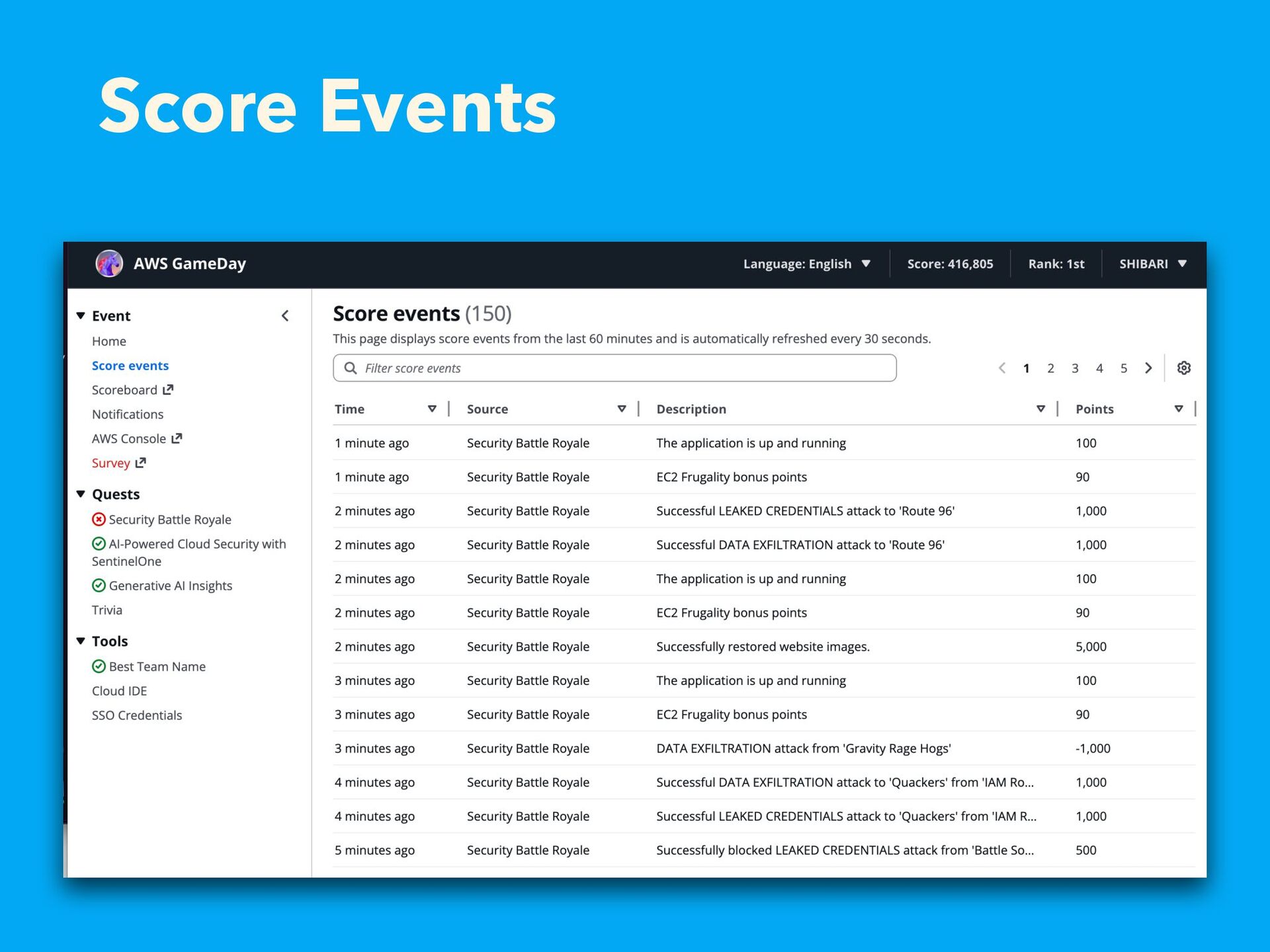 Score Events

AWS GameDay

Language: English

Score: 416,805

Rank: 1st

SHIBARI

Event

Home

Score events

Scoreboard

Notifications

AWS Console

Survey

Quests

Security Battle Royale

AI-Powered Cloud Security with SentinelOne

Generative AI Insights

Trivia

Tools

Best Team Name

Cloud IDE

SSO Credentials

Score events (150)

This page displays score events from the last 60 minutes and is automatically refreshed every 30 seconds.

Filter score events

1 2 3 4 5

| Time | Source | Description | Points |
|---|---|---|---|
| 1 minute ago | Security Battle Royale | The application is up and running | 100 |
| 1 minute ago | Security Battle Royale | EC2 Frugality bonus points | 90 |
| 2 minutes ago | Security Battle Royale | Successful LEAKED CREDENTIALS attack to 'Route 96' | 1,000 |
| 2 minutes ago | Security Battle Royale | Successful DATA EXFILTRATION attack to 'Route 96' | 1,000 |
| 2 minutes ago | Security Battle Royale | The application is up and running | 100 |
| 2 minutes ago | Security Battle Royale | EC2 Frugality bonus points | 90 |
| 2 minutes ago | Security Battle Royale | Successfully restored website images. | 5,000 |
| 3 minutes ago | Security Battle Royale | The application is up and running | 100 |
| 3 minutes ago | Security Battle Royale | EC2 Frugality bonus points | 90 |
| 3 minutes ago | Security Battle Royale | DATA EXFILTRATION attack from 'Gravity Rage Hogs' | -1,000 |
| 4 minutes ago | Security Battle Royale | Successful DATA EXFILTRATION attack to 'Quackers' from 'IAM Ro... | 1,000 |
| 4 minutes ago | Security Battle Royale | Successful LEAKED CREDENTIALS attack to 'Quackers' from 'IAM R... | 1,000 |
| 5 minutes ago | Security Battle Royale | Successfully blocked LEAKED CREDENTIALS attack from 'Battle So... | 500 |